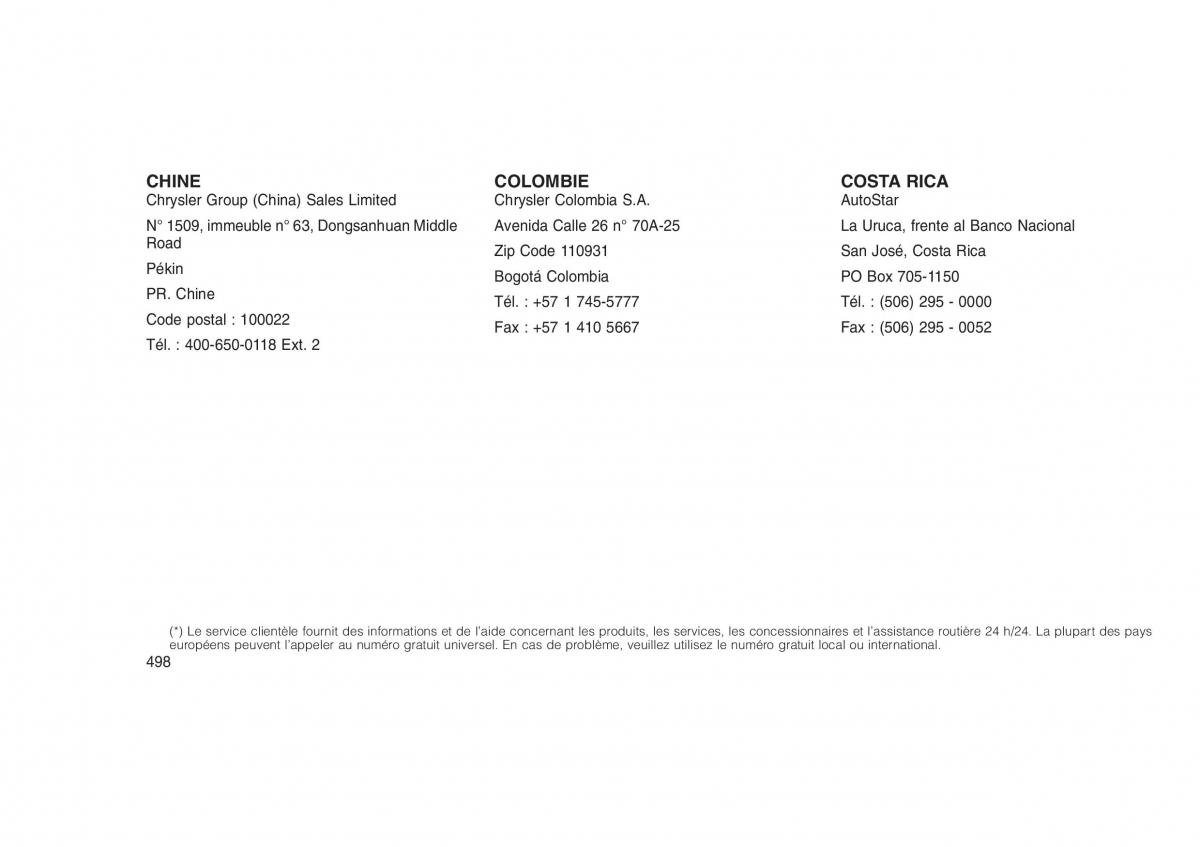 CHINE
Chrysler Group (China) Sales Limited

N° 1509, immeuble n° 63, Dongsanhuan Middle Road

Pékin

PR. Chine

Code postal : 100022

Tél. : 400-650-0118 Ext. 2

COLOMBIE
Chrysler Colombia S.A.

Avenida Calle 26 n° 70A-25

Zip Code 110931

Bogotá Colombia

Tél. : +57 1 745-5777

Fax : +57 1 410 5667

COSTA RICA
AutoStar

La Uruca, frente al Banco Nacional

San José, Costa Rica

PO Box 705-1150

Tél. : (506) 295 - 0000

Fax : (506) 295 - 0052

(*) Le service clientèle fournit des informations et de l'aide concernant les produits, les services, les concessionnaires et l'assistance routière 24 h/24. La plupart des pays européens peuvent l'appeler au numéro gratuit universel. En cas de problème, veuillez utilisez le numéro gratuit local ou international.

498